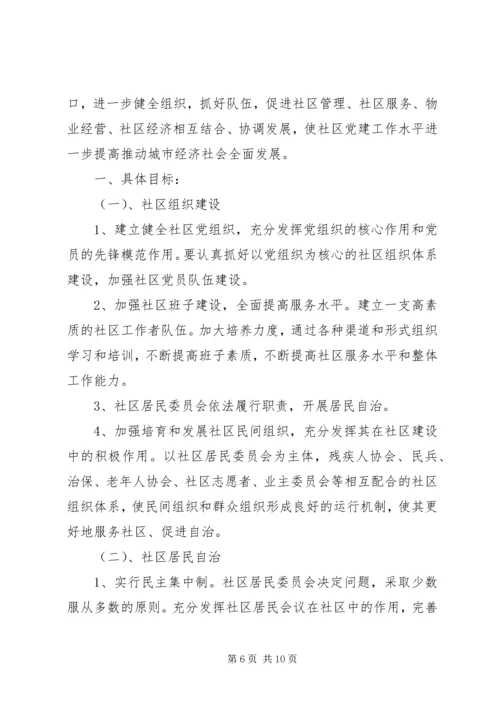 口，进一步健全组织，抓好队伍，促进社区管理、社区服务、物业经营、社区经济相互结合、协调发展，使社区党建工作水平进一步提高推动城市经济社会全面发展。

一、具体目标：

（一）、社区组织建设

1、建立健全社区党组织，充分发挥党组织的核心作用和党员的先锋模范作用。要认真抓好以党组织为核心的社区组织体系建设，加强社区党员队伍建设。

2、加强社区班子建设，全面提高服务水平。建立一支高素质的社区工作者队伍。加大培养力度，通过各种渠道和形式组织学习和培训，不断提高班子素质，不断提高社区服务水平和整体工作能力。

3、社区居民委员会依法履行职责，开展居民自治。

4、加强培育和发展社区民间组织，充分发挥其在社区建设中的积极作用。以社区居民委员会为主体，残疾人协会、民兵、治保、老年人协会、社区志愿者、业主委员会等相互配合的社区组织体系，使民间组织和群众组织形成良好的运行机制，使其更好地服务社区、促进自治。

（二）、社区居民自治

1、实行民主集中制。社区居民委员会决定问题，采取少数服从多数的原则。充分发挥社区居民会议在社区中的作用，完善

第 6 页 共 10 页